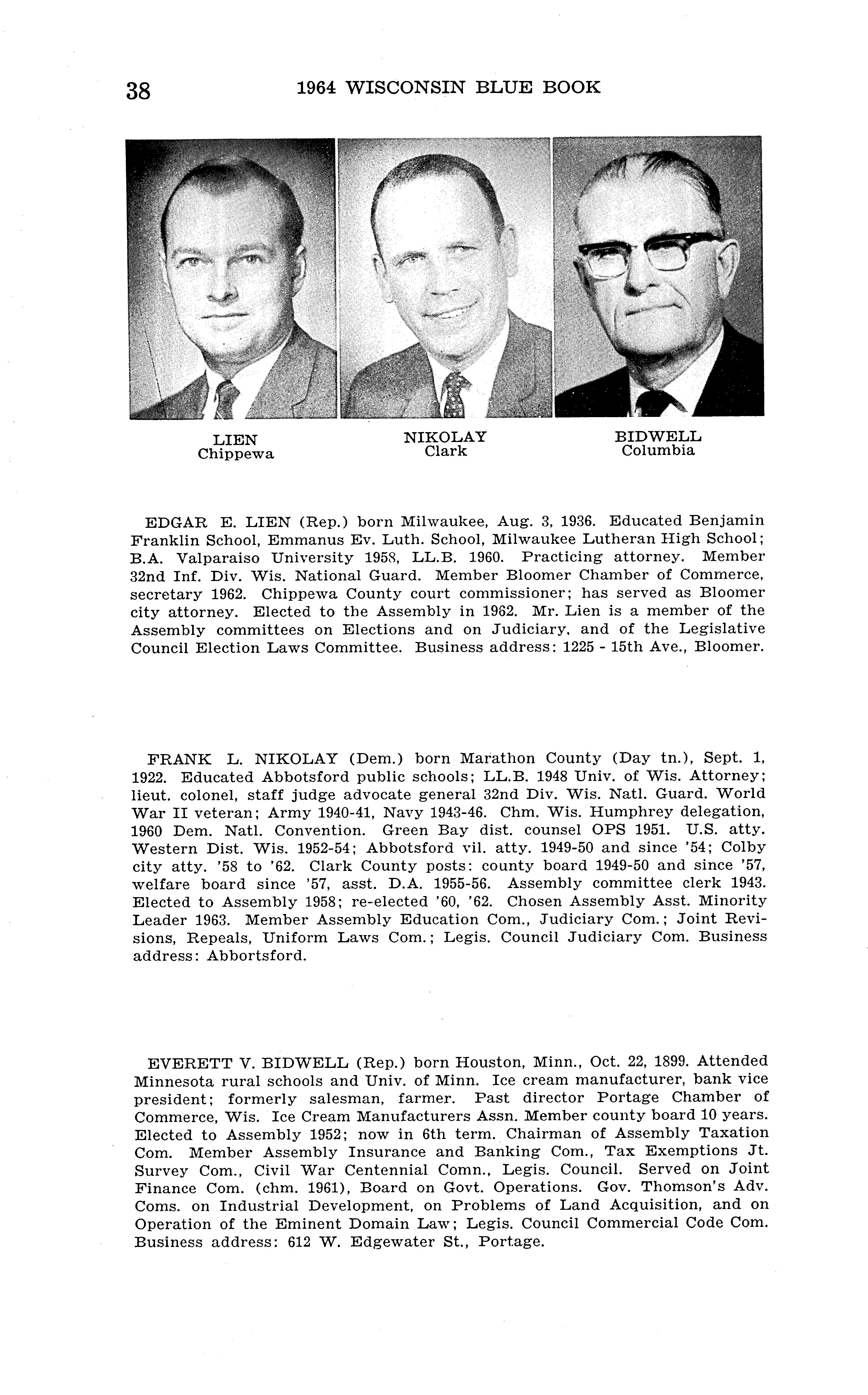 38 1964 WISCONSIN BLUE BOOK

LIEN
Chippewa

NIKOLAY
Clark

BIDWELL
Columbia

EDGAR E. LIEN (Rep.) born Milwaukee, Aug. 3, 1936. Educated Benjamin Franklin School, Emmanus Ev. Luth. School, Milwaukee Lutheran High School; B.A. Valparaiso University 1958, LL.B. 1960. Practicing attorney. Member 32nd Inf. Div. Wis. National Guard. Member Bloomer Chamber of Commerce, secretary 1962. Chippewa County court commissioner; has served as Bloomer city attorney. Elected to the Assembly in 1962. Mr. Lien is a member of the Assembly committees on Elections and on Judiciary, and of the Legislative Council Election Laws Committee. Business address: 1225 - 15th Ave., Bloomer.

FRANK L. NIKOLAY (Dem.) born Marathon County (Day tn.), Sept. 1, 1922. Educated Abbotsford public schools; LL.B. 1948 Univ. of Wis. Attorney; lieut. colonel, staff judge advocate general 32nd Div. Wis. Natl. Guard. World War II veteran; Army 1940-41, Navy 1943-46. Chm. Wis. Humphrey delegation, 1960 Dem. Natl. Convention. Green Bay dist. counsel OPS 1951. U.S. atty. Western Dist. Wis. 1952-54; Abbotsford vil. atty. 1949-50 and since '54; Colby city atty. '58 to '62. Clark County posts: county board 1949-50 and since '57, welfare board since '57, asst. D.A. 1955-56. Assembly committee clerk 1943. Elected to Assembly 1958; re-elected '60, '62. Chosen Assembly Asst. Minority Leader 1963. Member Assembly Education Com., Judiciary Com.; Joint Revisions, Repeals, Uniform Laws Com.; Legis. Council Judiciary Com. Business address: Abbortsford.

EVERETT V. BIDWELL (Rep.) born Houston, Minn., Oct. 22, 1899. Attended Minnesota rural schools and Univ. of Minn. Ice cream manufacturer, bank vice president; formerly salesman, farmer. Past director Portage Chamber of Commerce, Wis. Ice Cream Manufacturers Assn. Member county board 10 years. Elected to Assembly 1952; now in 6th term. Chairman of Assembly Taxation Com. Member Assembly Insurance and Banking Com., Tax Exemptions Jt. Survey Com., Civil War Centennial Comn., Legis. Council. Served on Joint Finance Com. (chm. 1961), Board on Govt. Operations. Gov. Thomson's Adv. Coms. on Industrial Development, on Problems of Land Acquisition, and on Operation of the Eminent Domain Law; Legis. Council Commercial Code Com. Business address: 612 W. Edgewater St., Portage.